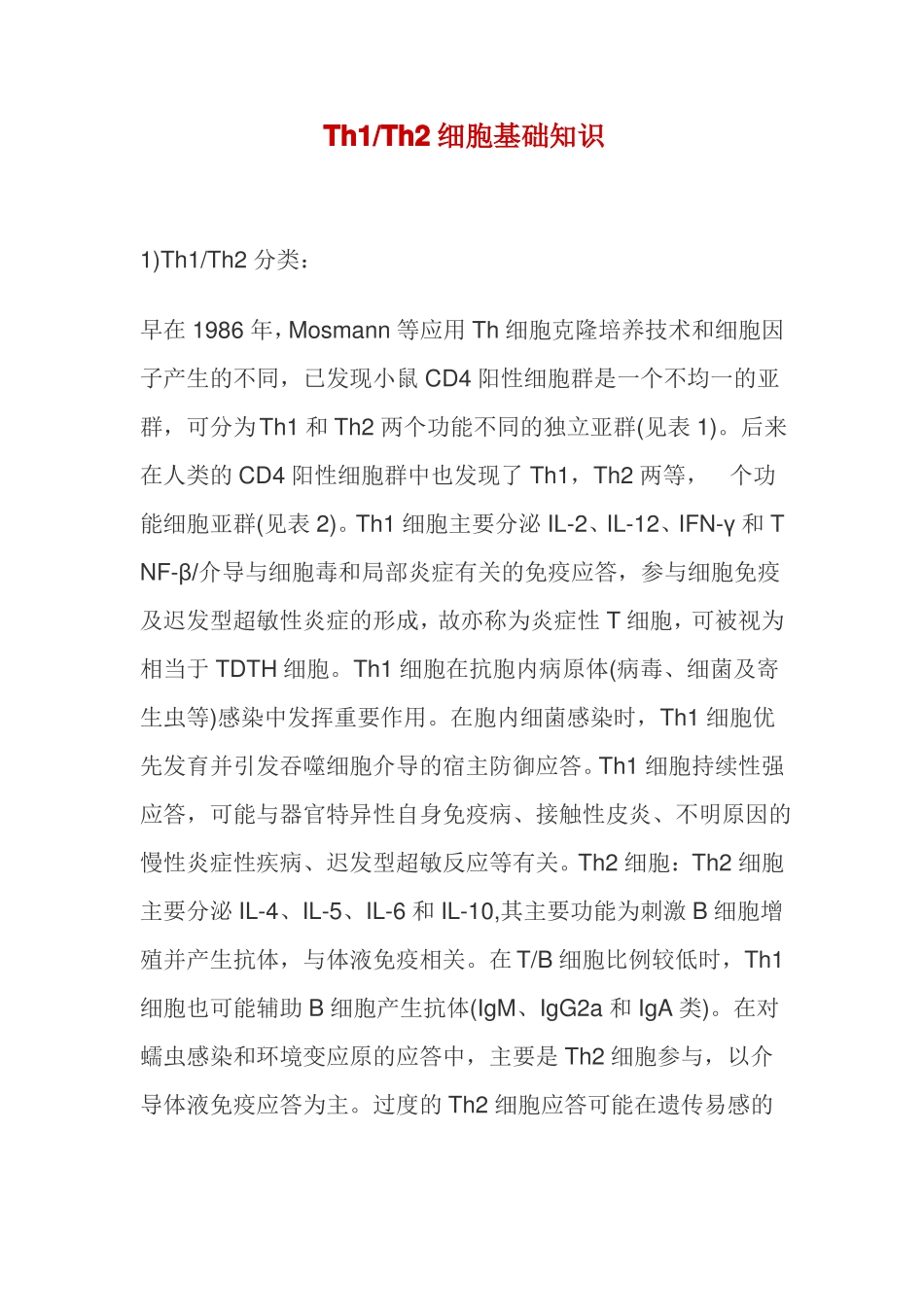 Th1/Th2 细胞基础知识

1)Th1/Th2 分类：

早在 1986 年，Mosmann 等应用 Th 细胞克隆培养技术和细胞因子产生的不同，已发现小鼠 CD4 阳性细胞群是一个不均一的亚群，可分为Th1 和 Th2 两个功能不同的独立亚群(见表 1)。后来在人类的 CD4 阳性细胞群中也发现了 Th1，Th2 两等， 个功能细胞亚群(见表 2)。Th1 细胞主要分泌 IL-2、IL-12、IFN-γ 和 TNF-β/介导与细胞毒和局部炎症有关的免疫应答，参与细胞免疫及迟发型超敏性炎症的形成，故亦称为炎症性 T 细胞，可被视为相当于 TDTH 细胞。Th1 细胞在抗胞内病原体(病毒、细菌及寄生虫等)感染中发挥重要作用。在胞内细菌感染时，Th1 细胞优先发育并引发吞噬细胞介导的宿主防御应答。Th1 细胞持续性强应答，可能与器官特异性自身免疫病、接触性皮炎、不明原因的慢性炎症性疾病、迟发型超敏反应等有关。Th2 细胞：Th2 细胞主要分泌 IL-4、IL-5、IL-6 和 IL-10,其主要功能为刺激 B 细胞增殖并产生抗体，与体液免疫相关。在 T/B 细胞比例较低时，Th1 细胞也可能辅助 B 细胞产生抗体(IgM、IgG2a 和 IgA 类)。在对蠕虫感染和环境变应原的应答中，主要是 Th2 细胞参与，以介导体液免疫应答为主。过度的 Th2 细胞应答可能在遗传易感的